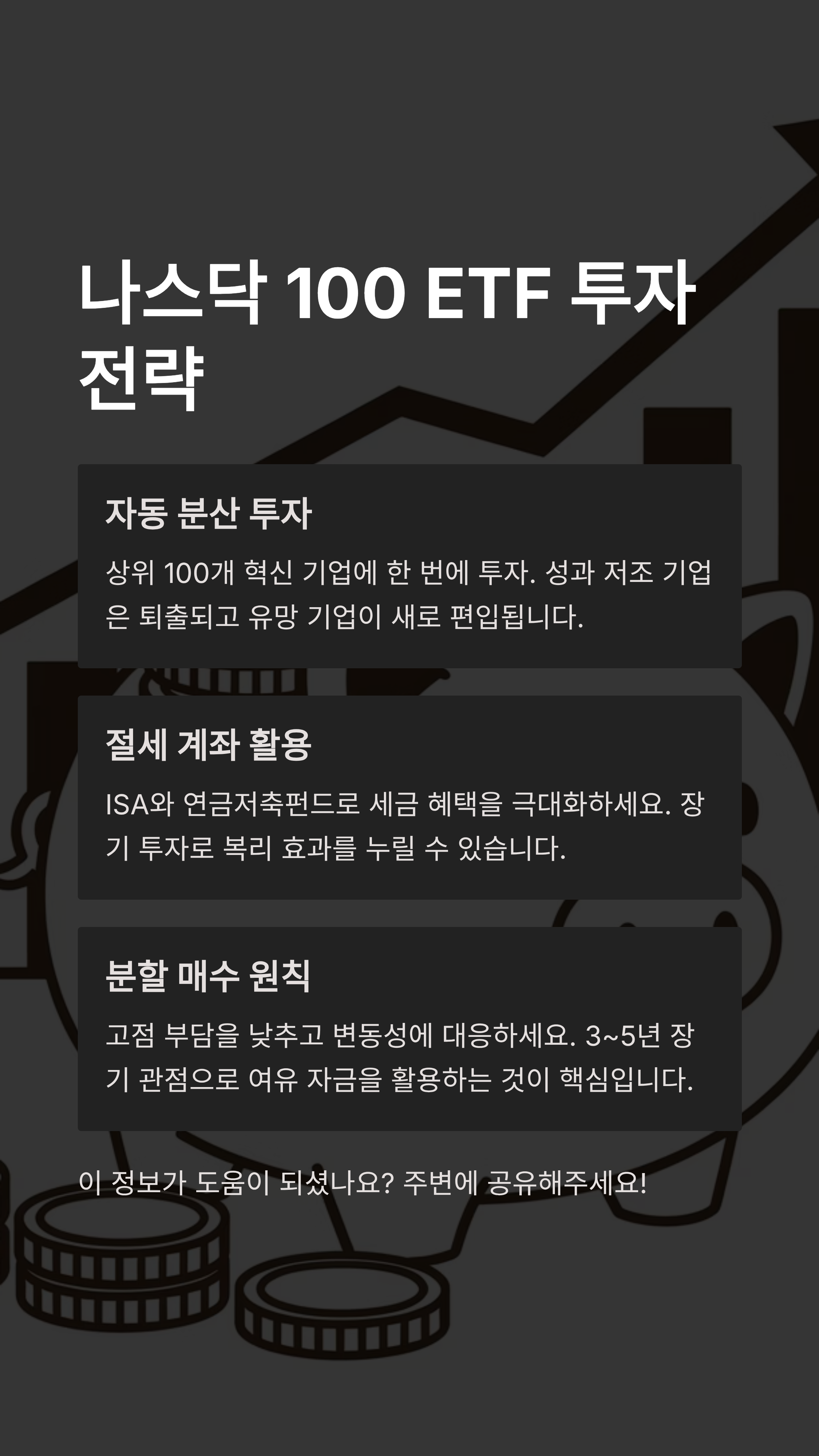 나스닥 100 ETF 투자 전략

자동 분산 투자

상위 100개 혁신 기업에 한 번에 투자. 성과 저조 기업은 퇴출되고 유망 기업이 새로 편입됩니다.

절세 계좌 활용

ISA와 연금저축펀드로 세금 혜택을 극대화하세요. 장기 투자로 복리 효과를 누릴 수 있습니다.

분할 매수 원칙

고점 부담을 낮추고 변동성에 대응하세요. 3~5년 장기 관점으로 여유 자금을 활용하는 것이 핵심입니다.

이 정보가 도움이 되셨나요? 주변에 공유해주세요!